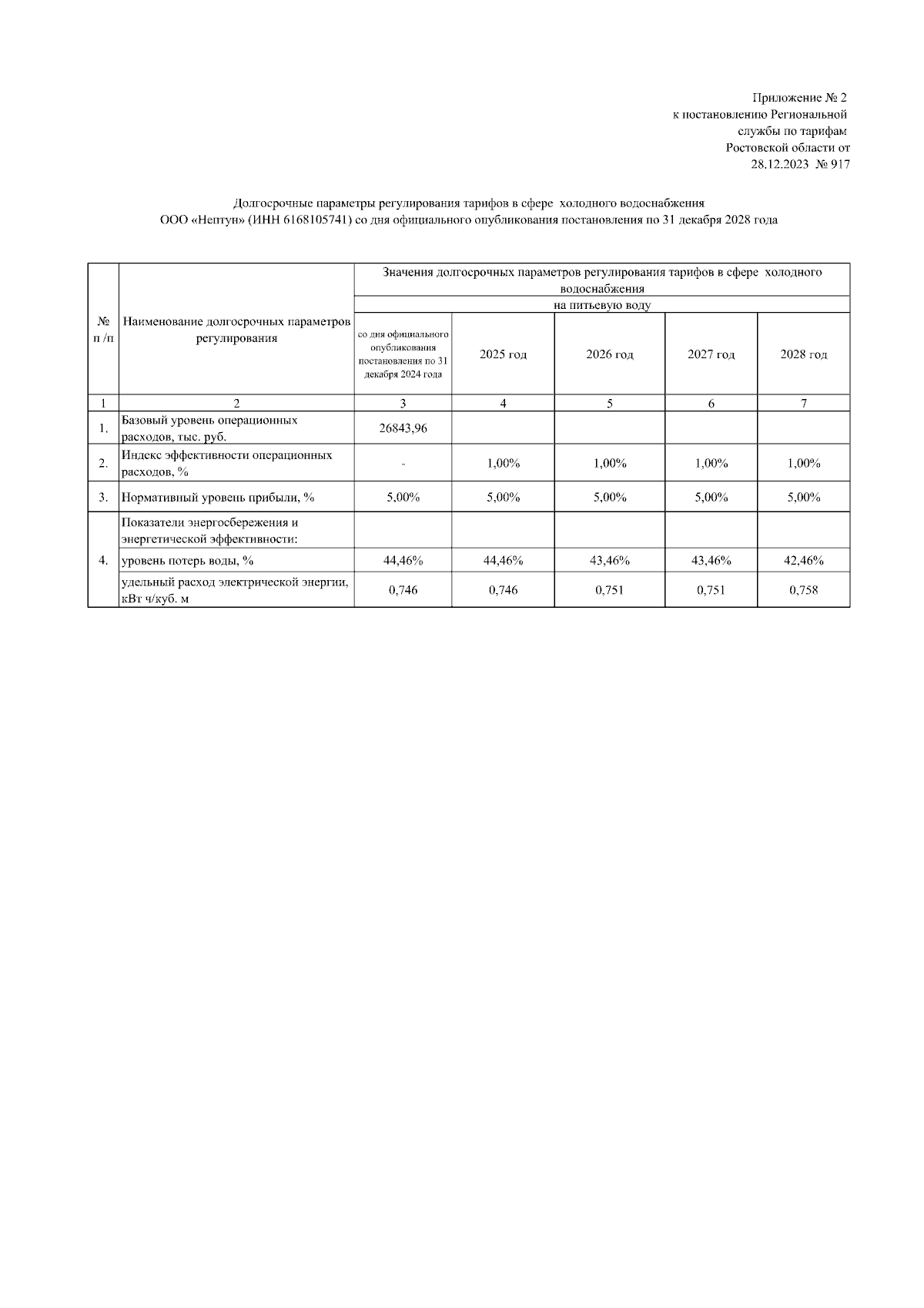 Приложение № 2
к постановлению Региональной службы по тарифам Ростовской области от 28.12.2023 № 917

Долгосрочные параметры регулирования тарифов в сфере холодного водоснабжения
ООО «Нептун» (ИНН 6168105741) со дня официального опубликования постановления по 31 декабря 2028 года

| № п /п | Наименование долгосрочных параметров регулирования | Значения долгосрочных параметров регулирования тарифов в сфере холодного водоснабжения | | | | |
|---|---|---|---|---|---|---|
| | | на питьевую воду | | | | |
| | | со дня официального опубликования постановления по 31 декабря 2024 года | 2025 год | 2026 год | 2027 год | 2028 год |
| 1 | 2 | 3 | 4 | 5 | 6 | 7 |
| 1. | Базовый уровень операционных расходов, тыс. руб. | 26843,96 | | | | |
| 2. | Индекс эффективности операционных расходов, % | - | 1,00% | 1,00% | 1,00% | 1,00% |
| 3. | Нормативный уровень прибыли, % | 5,00% | 5,00% | 5,00% | 5,00% | 5,00% |
| 4. | Показатели энергосбережения и энергетической эффективности: | | | | | |
| | уровень потерь воды, % | 44,46% | 44,46% | 43,46% | 43,46% | 42,46% |
| | удельный расход электрической энергии, кВт ч/куб. м | 0,746 | 0,746 | 0,751 | 0,751 | 0,758 |